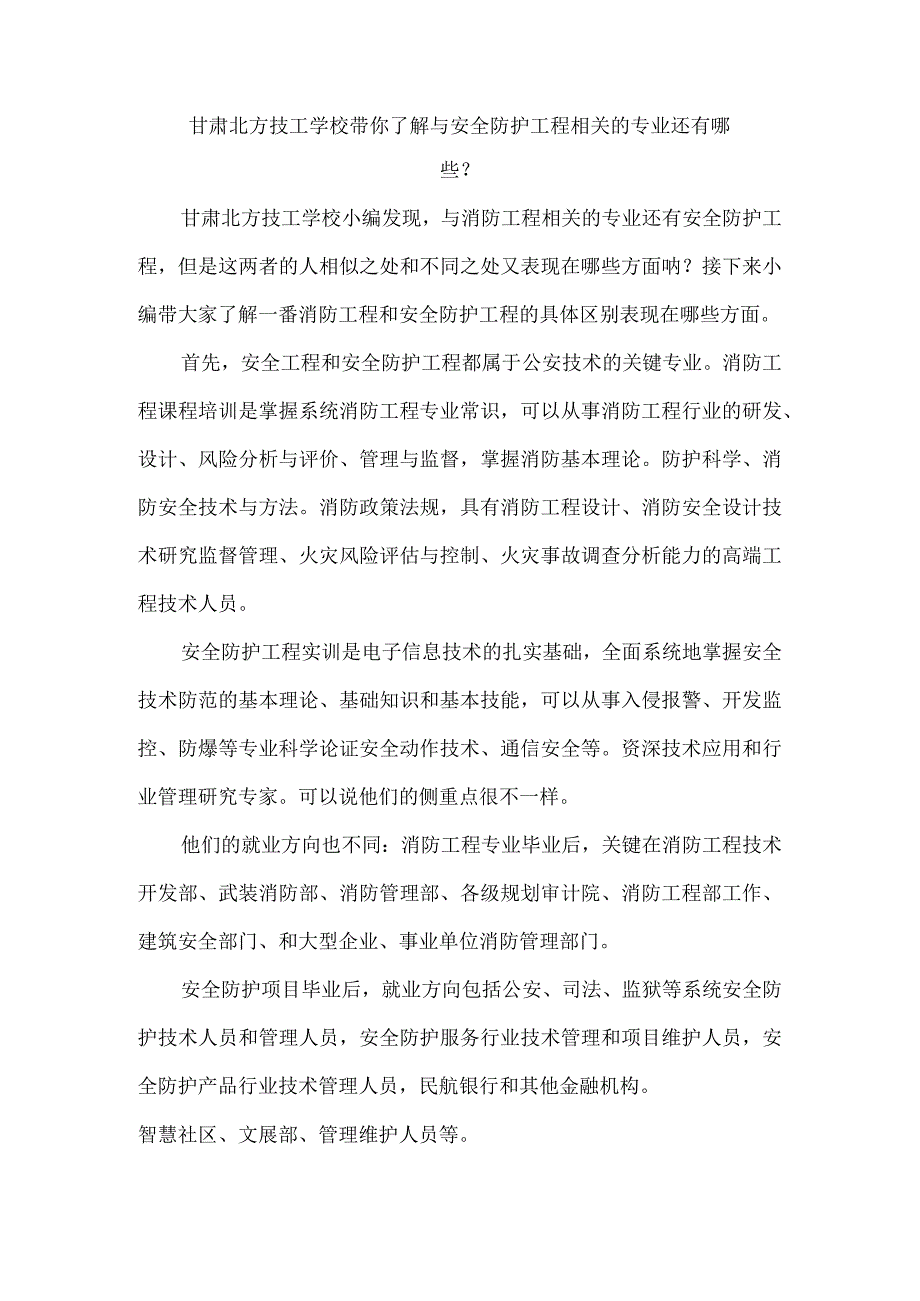 甘肃北方技工学校带你了解与安全防护工程相关的专业还有哪些？

甘肃北方技工学校小编发现，与消防工程相关的专业还有安全防护工程，但是这两者的人相似之处和不同之处又表现在哪些方面呐？接下来小编带大家了解一番消防工程和安全防护工程的具体区别表现在哪些方面。

首先，安全工程和安全防护工程都属于公安技术的关键专业。消防工程课程培训是掌握系统消防工程专业常识，可以从事消防工程行业的研发、设计、风险分析与评价、管理与监督，掌握消防基本理论。防护科学、消防安全技术与方法。消防政策法规，具有消防工程设计、消防安全设计技术研究监督管理、火灾风险评估与控制、火灾事故调查分析能力的高端工程技术人员。

安全防护工程实训是电子信息技术的扎实基础，全面系统地掌握安全技术防范的基本理论、基础知识和基本技能，可以从事入侵报警、开发监控、防爆等专业科学论证安全动作技术、通信安全等。资深技术应用和行业管理研究专家。可以说他们的侧重点很不一样。

他们的就业方向也不同：消防工程专业毕业后，关键在消防工程技术开发部、武装消防部、消防管理部、各级规划审计院、消防工程部工作、建筑安全部门、和大型企业、事业单位消防管理部门。

安全防护项目毕业后，就业方向包括公安、司法、监狱等系统安全防护技术人员和管理人员，安全防护服务行业技术管理和项目维护人员，安全防护产品行业技术管理人员，民航银行和其他金融机构。
智慧社区、文展部、管理维护人员等。